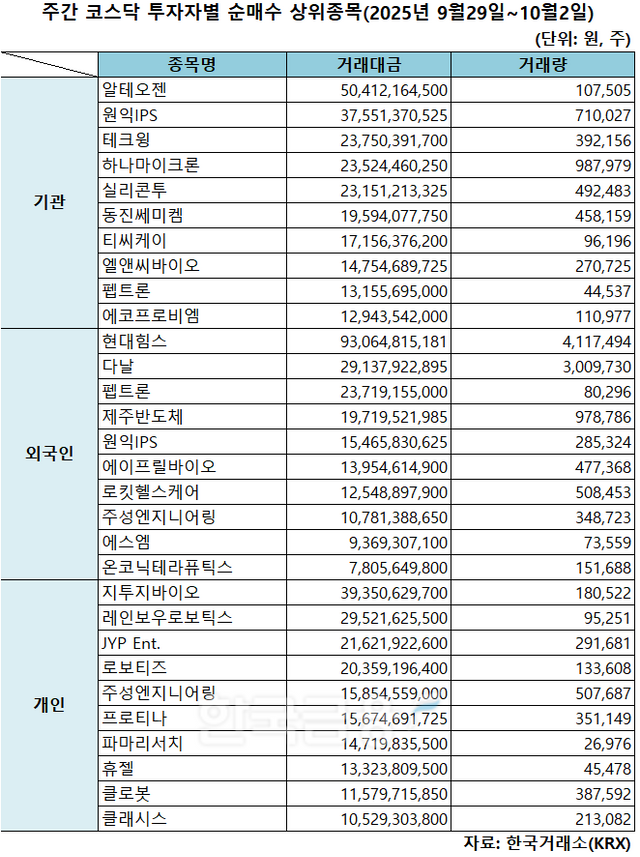 주간 코스닥 투자자별 순매수 상위종목(2025년 9월29일~10월2일)

(단위: 원, 주)

| | 종목명 | 거래대금 | 거래량 |
|---|---|---|---|
| 기관 | 알테오젠 | 50,412,164,500 | 107,505 |
| | 원익IPS | 37,551,370,525 | 710,027 |
| | 테크윙 | 23,750,391,700 | 392,156 |
| | 하나마이크론 | 23,524,460,250 | 987,979 |
| | 실리콘투 | 23,151,213,325 | 492,483 |
| | 동진쎄미켐 | 19,594,077,750 | 458,159 |
| | 티씨케이 | 17,156,376,200 | 96,196 |
| | 엘앤씨바이오 | 14,754,689,725 | 270,725 |
| | 펩트론 | 13,155,695,000 | 44,537 |
| | 에코프로비엠 | 12,943,542,000 | 110,977 |
| 외국인 | 현대힘스 | 93,064,815,181 | 4,117,494 |
| | 다날 | 29,137,922,895 | 3,009,730 |
| | 펩트론 | 23,719,155,000 | 80,296 |
| | 제주반도체 | 19,719,521,985 | 978,786 |
| | 원익IPS | 15,465,830,625 | 285,324 |
| | 에이프릴바이오 | 13,954,614,900 | 477,368 |
| | 로킷헬스케어 | 12,548,897,900 | 508,453 |
| | 주성엔지니어링 | 10,781,388,650 | 348,723 |
| | 에스엠 | 9,369,307,100 | 73,559 |
| | 온코닉테라퓨틱스 | 7,805,649,800 | 151,688 |
| 개인 | 지투지바이오 | 39,350,629,700 | 180,522 |
| | 레인보우로보틱스 | 29,521,625,500 | 95,251 |
| | JYP Ent. | 21,621,922,600 | 291,681 |
| | 로보티즈 | 20,359,196,400 | 133,608 |
| | 주성엔지니어링 | 15,854,559,000 | 507,687 |
| | 프로티나 | 15,674,691,725 | 351,149 |
| | 파마리서치 | 14,719,835,500 | 26,976 |
| | 휴젤 | 13,323,809,500 | 45,478 |
| | 클로봇 | 11,579,715,850 | 387,592 |
| | 클래시스 | 10,529,303,800 | 213,082 |

자료: 한국거래소(KRX)